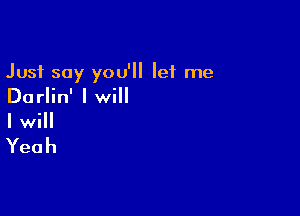 Just say you'll let me
Darlin' I will
I will
Yeah